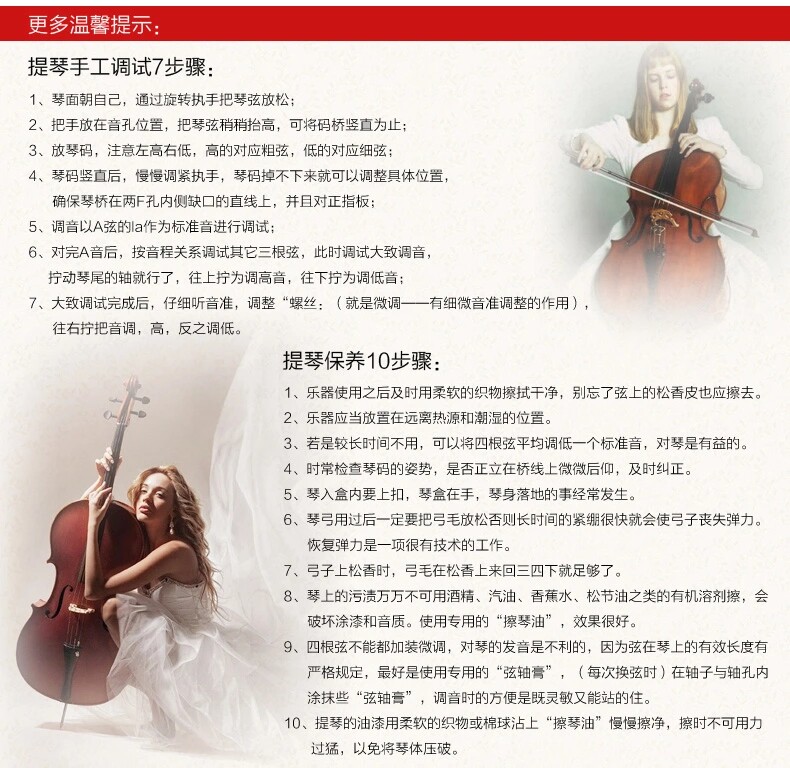 更多温馨提示：

提琴手工调试7步骤：

1、琴面朝自己，通过旋转执手把琴弦放松；
2、把手放在音孔位置，把琴弦稍稍抬高，可将码桥竖直为止；
3、放琴码，注意左高右低，高的对应粗弦，低的对应细弦；
4、琴码竖直后，慢慢调紧执手，琴码掉不下来就可以调整具体位置，确保琴桥在两F孔内侧缺口的直线上，并且对正指板；
5、调音以A弦的la作为标准音进行调试；
6、对完A音后，按音程关系调试其它三根弦，此时调试大致调音，拧动琴尾的轴就行了，往上拧为调高音，往下拧为调低音；
7、大致调试完成后，仔细听音准，调整“螺丝：（就是微调——有细微音准调整的作用），往右拧把音调，高，反之调低。

提琴保养10步骤：

1、乐器使用之后及时用柔软的织物擦拭干净，别忘了弦上的松香皮也应擦去。
2、乐器应当放置在远离热源和潮湿的位置。
3、若是较长时间不用，可以将四根弦平均调低一个标准音，对琴是有益的。
4、时常检查琴码的姿势，是否正立在桥线上微微后仰，及时纠正。
5、琴入盒内要上扣，琴盒在手，琴身落地的事经常发生。
6、琴弓用过后一定要把弓毛放松否则长时间的紧绷很快就会使弓子丧失弹力。恢复弹力是一项很有技术的工作。
7、弓子上松香时，弓毛在松香上来回三四下就足够了。
8、琴上的污渍万万不可用酒精、汽油、香蕉水、松节油之类的有机溶剂擦，会破坏涂漆和音质。使用专用的“擦琴油”，效果很好。
9、四根弦不能都加装微调，对琴的发音是不利的，因为弦在琴上的有效长度有严格规定，最好是使用专用的“弦轴膏”，（每次换弦时）在轴子与轴孔内涂抹些“弦轴膏”，调音时的方便是既灵敏又能站的住。
10、提琴的油漆用柔软的织物或棉球沾上“擦琴油”慢慢擦净，擦时不可用力过猛，以免将琴体压破。